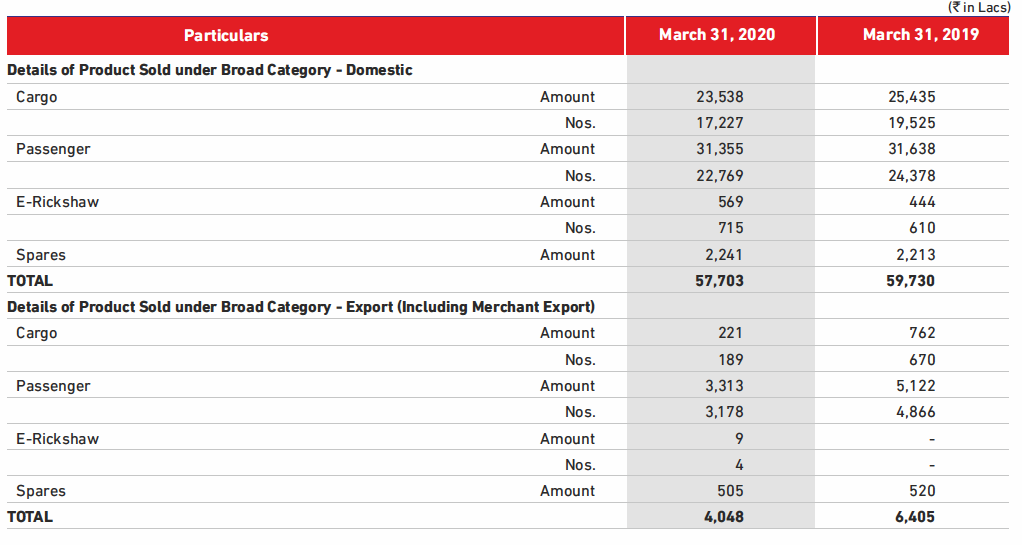 (₹ in Lacs)

| Particulars | | March 31, 2020 | March 31, 2019 |
|---|---|---|---|
| **Details of Product Sold under Broad Category - Domestic** | | | |
| Cargo | Amount | 23,538 | 25,435 |
| | Nos. | 17,227 | 19,525 |
| Passenger | Amount | 31,355 | 31,638 |
| | Nos. | 22,769 | 24,378 |
| E-Rickshaw | Amount | 569 | 444 |
| | Nos. | 715 | 610 |
| Spares | Amount | 2,241 | 2,213 |
| **TOTAL** | | **57,703** | **59,730** |
| **Details of Product Sold under Broad Category - Export (Including Merchant Export)** | | | |
| Cargo | Amount | 221 | 762 |
| | Nos. | 189 | 670 |
| Passenger | Amount | 3,313 | 5,122 |
| | Nos. | 3,178 | 4,866 |
| E-Rickshaw | Amount | 9 | - |
| | Nos. | 4 | - |
| Spares | Amount | 505 | 520 |
| **TOTAL** | | **4,048** | **6,405** |